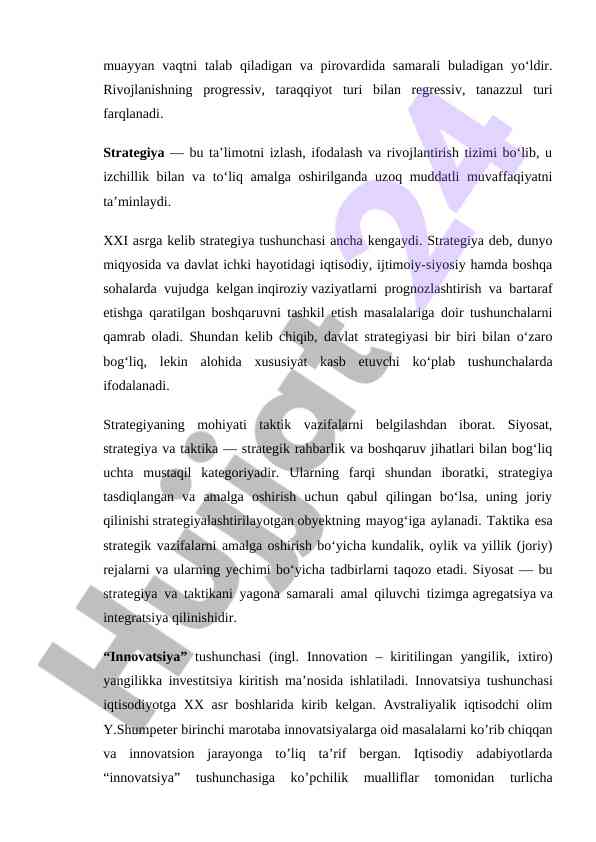 muayyan vaqtni talab qiladigan va pirovardida samarali buladigan yo‘ldir. Rivojlanishning progressiv, taraqqiyot turi bilan regressiv, tanazzul turi farqlanadi.

Strategiya — bu ta’limotni izlash, ifodalash va rivojlantirish tizimi bo‘lib, u izchillik bilan va to‘liq amalga oshirilganda uzoq muddatli muvaffaqiyatni ta’minlaydi.

XXI asrga kelib strategiya tushunchasi ancha kengaydi. Strategiya deb, dunyo miqyosida va davlat ichki hayotidagi iqtisodiy, ijtimoiy-siyosiy hamda boshqa sohalarda vujudga kelgan inqiroziy vaziyatlarni prognozlashtirish va bartaraf etishga qaratilgan boshqaruvni tashkil etish masalalariga doir tushunchalarni qamrab oladi. Shundan kelib chiqib, davlat strategiyasi bir biri bilan o‘zaro bog‘liq, lekin alohida xususiyat kasb etuvchi ko‘plab tushunchalarda ifodalanadi.

Strategiyaning mohiyati taktik vazifalarni belgilashdan iborat. Siyosat, strategiya va taktika — strategik rahbarlik va boshqaruv jihatlari bilan bog‘liq uchta mustaqil kategoriyadir. Ularning farqi shundan iboratki, strategiya tasdiqlangan va amalga oshirish uchun qabul qilingan bo‘lsa, uning joriy qilinishi strategiyalashtirilayotgan obyektning mayog‘iga aylanadi. Taktika esa strategik vazifalarni amalga oshirish bo‘yicha kundalik, oylik va yillik (joriy) rejalarni va ularning yechimi bo‘yicha tadbirlarni taqozo etadi. Siyosat — bu strategiya va taktikani yagona samarali amal qiluvchi tizimga agregatsiya va integratsiya qilinishidir.

“Innovatsiya” tushunchasi (ingl. Innovation – kiritilingan yangilik, ixtiro) yangilikka investitsiya kiritish ma’nosida ishlatiladi. Innovatsiya tushunchasi iqtisodiyotga XX asr boshlarida kirib kelgan. Avstraliyalik iqtisodchi olim Y.Shumpeter birinchi marotaba innovatsiyalarga oid masalalarni ko’rib chiqqan va innovatsion jarayonga to’liq ta’rif bergan. Iqtisodiy adabiyotlarda “innovatsiya” tushunchasiga ko’pchilik mualliflar tomonidan turlicha

Hujjat24